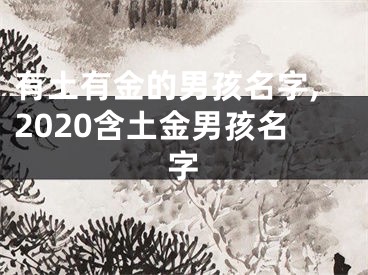 有土有金的男孩名字，2020含土金男孩名字